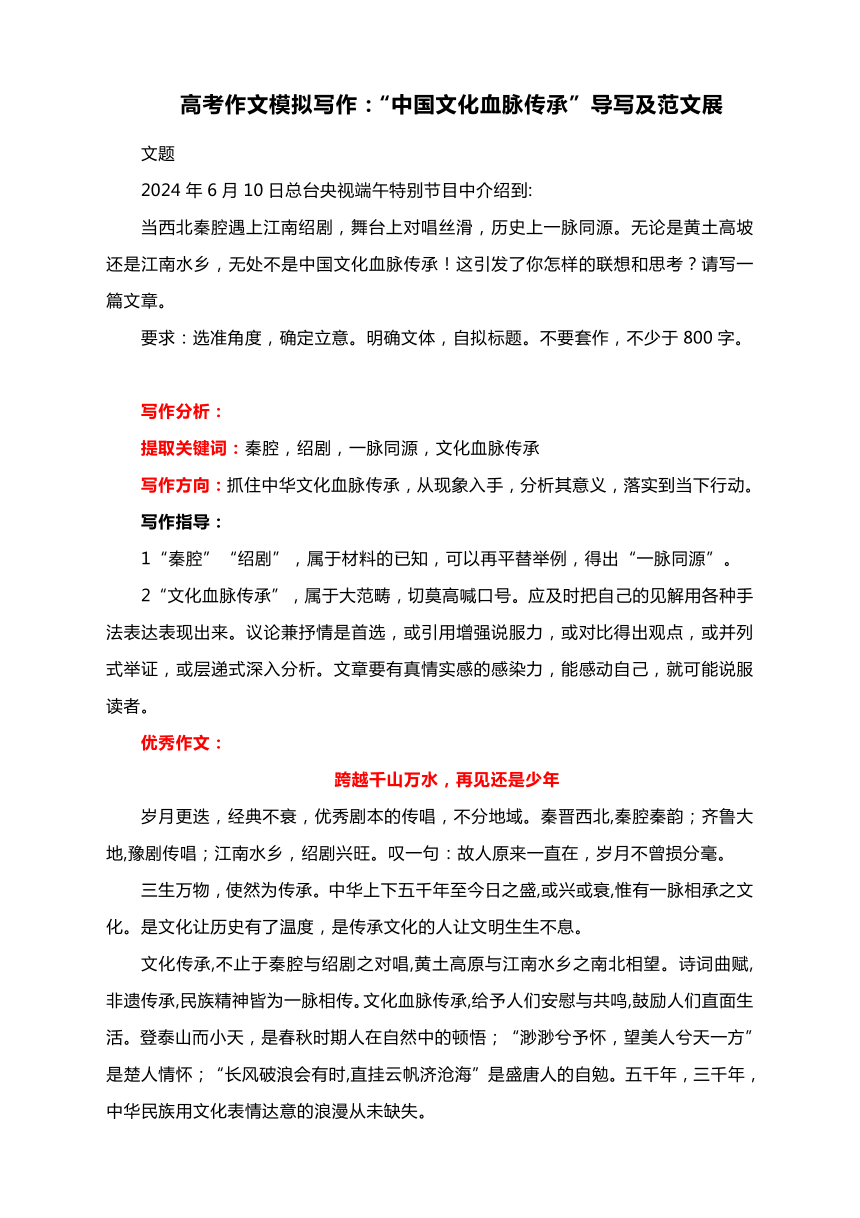 高考作文模拟写作：“中国文化血脉传承”导写及范文展

文题

2024 年 6 月 10 日总台央视端午特别节目中介绍到:

当西北秦腔遇上江南绍剧，舞台上对唱丝滑，历史上一脉同源。无论是黄土高坡还是江南水乡，无处不是中国文化血脉传承！这引发了你怎样的联想和思考？请写一篇文章。

要求：选准角度，确定立意。明确文体，自拟标题。不要套作，不少于 800 字。

写作分析：

提取关键词：秦腔，绍剧，一脉同源，文化血脉传承

写作方向：抓住中华文化血脉传承，从现象入手，分析其意义，落实到当下行动。

写作指导：

1“秦腔”“绍剧”，属于材料的已知，可以再平替举例，得出“一脉同源”。

2“文化血脉传承”，属于大范畴，切莫高喊口号。应及时把自己的见解用各种手法表达表现出来。议论兼抒情是首选，或引用增强说服力，或对比得出观点，或并列式举证，或层递式深入分析。文章要有真情实感的感染力，能感动自己，就可能说服读者。

优秀作文：

跨越千山万水，再见还是少年

岁月更迭，经典不衰，优秀剧本的传唱，不分地域。秦晋西北,秦腔秦韵；齐鲁大地,豫剧传唱；江南水乡，绍剧兴旺。叹一句：故人原来一直在，岁月不曾损分毫。

三生万物，使然为传承。中华上下五千年至今日之盛,或兴或衰,惟有一脉相承之文化。是文化让历史有了温度，是传承文化的人让文明生生不息。

文化传承,不止于秦腔与绍剧之对唱,黄土高原与江南水乡之南北相望。诗词曲赋,非遗传承,民族精神皆为一脉相传。文化血脉传承,给予人们安慰与共鸣,鼓励人们直面生活。登泰山而小天，是春秋时期人在自然中的顿悟；“渺渺兮予怀，望美人兮天一方”是楚人情怀；“长风破浪会有时,直挂云帆济沧海”是盛唐人的自勉。五千年，三千年，中华民族用文化表情达意的浪漫从未缺失。